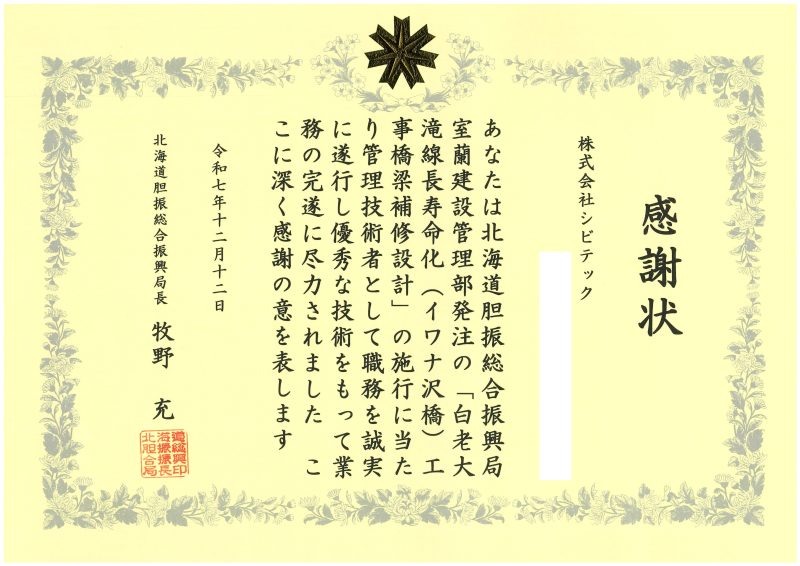 感謝状

株式会社シビテック

あなたは北海道胆振総合振興局室蘭建設管理部発注の「白老大滝線長寿命化(イワナ沢橋)工事橋梁補修設計」の施行に当たり管理技術者として職務を誠実に遂行し優秀な技術をもって業務の完遂に尽力されました ここに深く感謝の意を表します

令和七年十二月十二日

北海道胆振総合振興局長 牧野 充

北海道胆振総合振興局長印